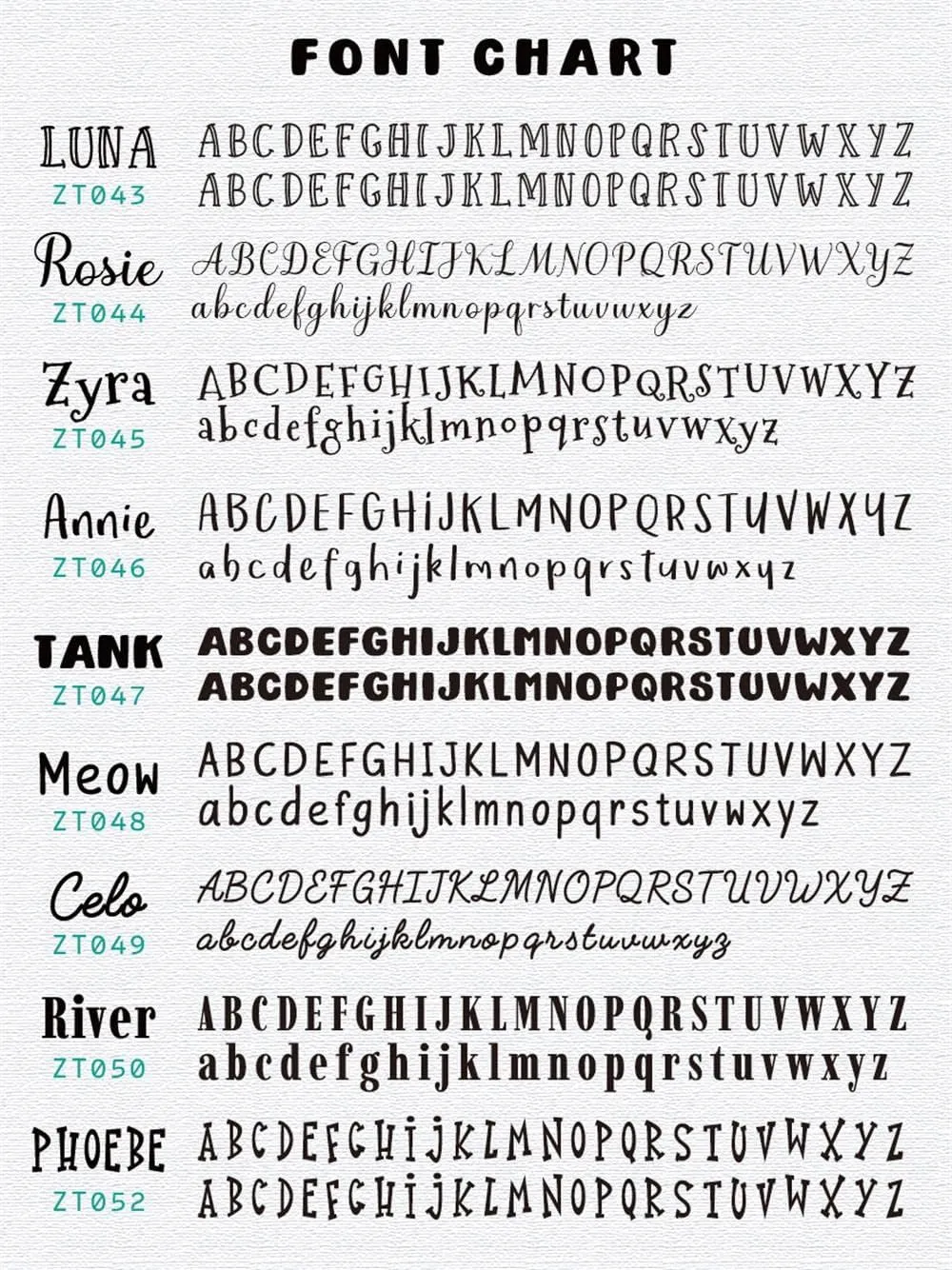 FONT CHART

LUNA
ZT043
ABCDEFGHIJKLMNOPQRSTUVWXYZ
ABCDEFGHIJKLMNOPQRSTUVWXYZ

Rosie
ZT044
ABCDEFGHIJKLMNOPQRSTUVWXYZ
abcdefghijklmnopqrstuvwxyz

Zyra
ZT045
ABCDEFGHIJKLMNOPQRSTUVWXYZ
abcdefghijklmnopqrstuvwxyz

Annie
ZT046
ABCDEFGHIJKLMNOPQRSTUVWXYZ
abcdefghijklmnopqrstuvwxyz

TANK
ZT047
ABCDEFGHIJKLMNOPQRSTUVWXYZ
ABCDEFGHIJKLMNOPQRSTUVWXYZ

Meow
ZT048
ABCDEFGHIJKLMNOPQRSTUVWXYZ
abcdefghijklmnopqrstuvwxyz

Celo
ZT049
ABCDEFGHIJKLMNOPQRSTUVWXYZ
abcdefghijklmnopqrstuvwxyz

River
ZT050
ABCDEFGHIJKLMNOPQRSTUVWXYZ
abcdefghijklmnopqrstuvwxyz

PHOEBE
ZT052
ABCDEFGHIJKLMNOPQRSTUVWXYZ
ABCDEFGHIJKLMNOPQRSTUVWXYZ